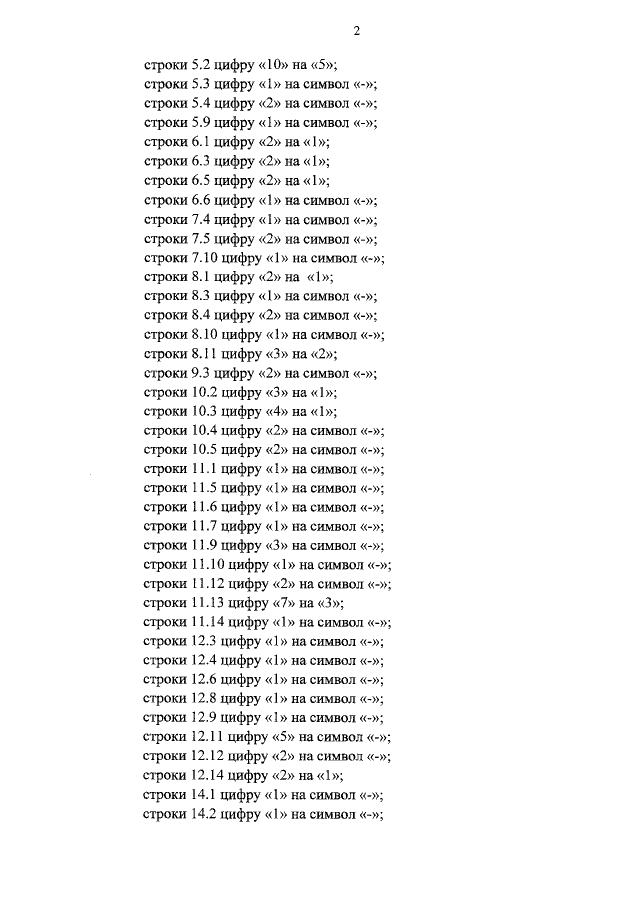 2

строки 5.2 цифру «10» на «5»;
строки 5.3 цифру «1» на символ «-»;
строки 5.4 цифру «2» на символ «-»;
строки 5.9 цифру «1» на символ «-»;
строки 6.1 цифру «2» на «1»;
строки 6.3 цифру «2» на «1»;
строки 6.5 цифру «2» на «1»;
строки 6.6 цифру «1» на символ «-»;
строки 7.4 цифру «1» на символ «-»;
строки 7.5 цифру «2» на символ «-»;
строки 7.10 цифру «1» на символ «-»;
строки 8.1 цифру «2» на «1»;
строки 8.3 цифру «1» на символ «-»;
строки 8.4 цифру «2» на символ «-»;
строки 8.10 цифру «1» на символ «-»;
строки 8.11 цифру «3» на «2»;
строки 9.3 цифру «2» на символ «-»;
строки 10.2 цифру «3» на «1»;
строки 10.3 цифру «4» на «1»;
строки 10.4 цифру «2» на символ «-»;
строки 10.5 цифру «2» на символ «-»;
строки 11.1 цифру «1» на символ «-»;
строки 11.5 цифру «1» на символ «-»;
строки 11.6 цифру «1» на символ «-»;
строки 11.7 цифру «1» на символ «-»;
строки 11.9 цифру «3» на символ «-»;
строки 11.10 цифру «1» на символ «-»;
строки 11.12 цифру «2» на символ «-»;
строки 11.13 цифру «7» на «3»;
строки 11.14 цифру «1» на символ «-»;
строки 12.3 цифру «1» на символ «-»;
строки 12.4 цифру «1» на символ «-»;
строки 12.6 цифру «1» на символ «-»;
строки 12.8 цифру «1» на символ «-»;
строки 12.9 цифру «1» на символ «-»;
строки 12.11 цифру «5» на символ «-»;
строки 12.12 цифру «2» на символ «-»;
строки 12.14 цифру «2» на «1»;
строки 14.1 цифру «1» на символ «-»;
строки 14.2 цифру «1» на символ «-»;